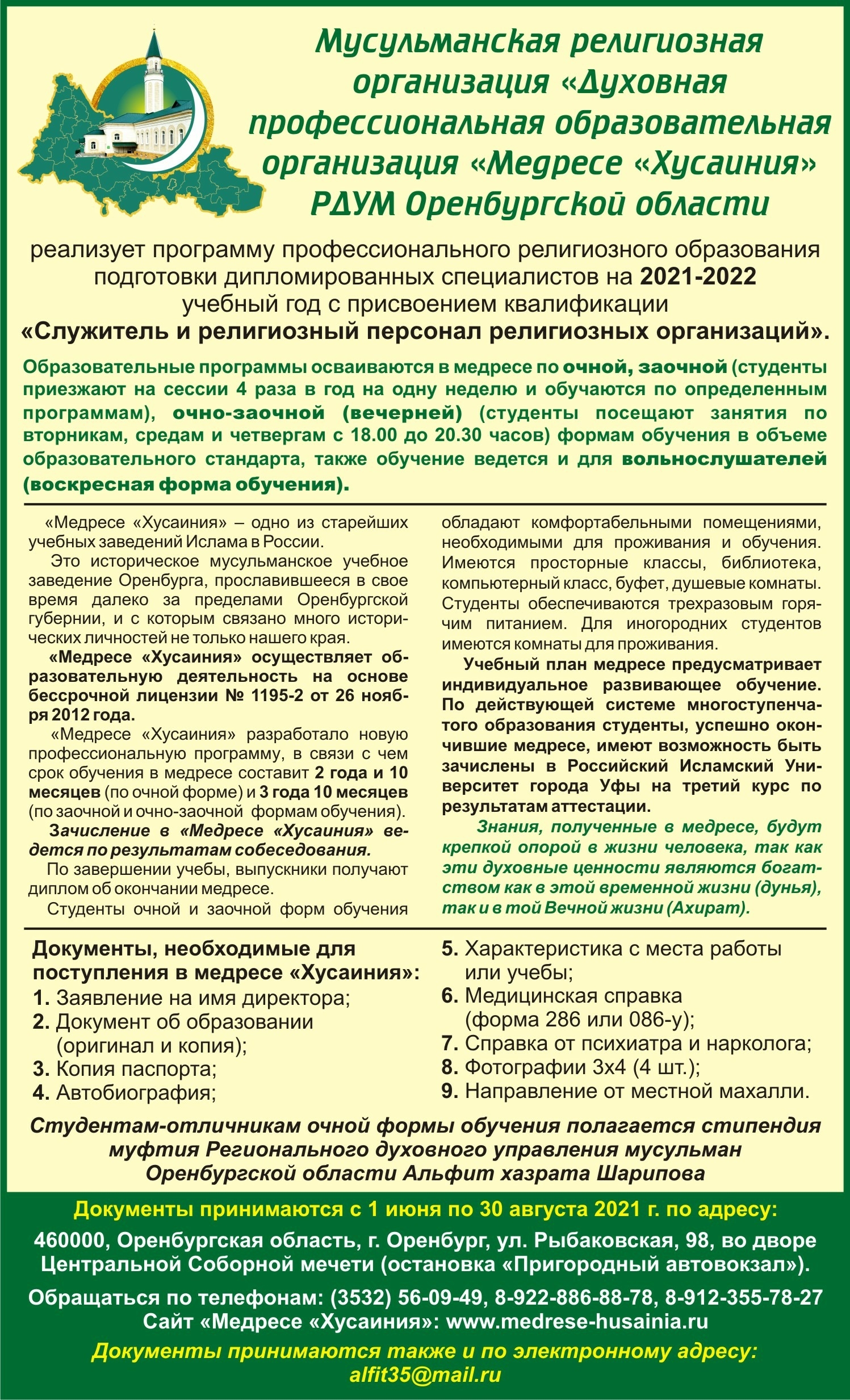 Мусульманская религиозная организация «Духовная профессиональная образовательная организация «Медресе «Хусаиния» РДУМ Оренбургской области

реализует программу профессионального религиозного образования подготовки дипломированных специалистов на 2021-2022 учебный год с присвоением квалификации «Служитель и религиозный персонал религиозных организаций».

Образовательные программы осваиваются в медресе по очной, заочной (студенты приезжают на сессии 4 раза в год на одну неделю и обучаются по определенным программам), очно-заочной (вечерней) (студенты посещают занятия по вторникам, средам и четвергам с 18.00 до 20.30 часов) формам обучения в объеме образовательного стандарта, также обучение ведется и для вольнослушателей (воскресная форма обучения).

«Медресе «Хусаиния» – одно из старейших учебных заведений Ислама в России.

Это историческое мусульманское учебное заведение Оренбурга, прославившееся в свое время далеко за пределами Оренбургской губернии, и с которым связано много исторических личностей не только нашего края.

«Медресе «Хусаиния» осуществляет образовательную деятельность на основе бессрочной лицензии № 1195-2 от 26 ноября 2012 года.

«Медресе «Хусаиния» разработало новую профессиональную программу, в связи с чем срок обучения в медресе составит 2 года и 10 месяцев (по очной форме) и 3 года 10 месяцев (по заочной и очно-заочной формам обучения).

Зачисление в «Медресе «Хусаиния» ведется по результатам собеседования.

По завершении учебы, выпускники получают диплом об окончании медресе.

Студенты очной и заочной форм обучения обладают комфортабельными помещениями, необходимыми для проживания и обучения. Имеются просторные классы, библиотека, компьютерный класс, буфет, душевые комнаты. Студенты обеспечиваются трехразовым горячим питанием. Для иногородних студентов имеются комнаты для проживания.

Учебный план медресе предусматривает индивидуальное развивающее обучение. По действующей системе многоступенчатого образования студенты, успешно окончившие медресе, имеют возможность быть зачислены в Российский Исламский Университет города Уфы на третий курс по результатам аттестации.

Знания, полученные в медресе, будут крепкой опорой в жизни человека, так как эти духовные ценности являются богатством как в этой временной жизни (дунья), так и в той Вечной жизни (Ахират).

Документы, необходимые для поступления в медресе «Хусаиния»:
1. Заявление на имя директора;
2. Документ об образовании (оригинал и копия);
3. Копия паспорта;
4. Автобиография;
5. Характеристика с места работы или учебы;
6. Медицинская справка (форма 286 или 086-у);
7. Справка от психиатра и нарколога;
8. Фотографии 3х4 (4 шт.);
9. Направление от местной махалли.

Студентам-отличникам очной формы обучения полагается стипендия муфтия Регионального духовного управления мусульман Оренбургской области Альфит хазрата Шарипова

Документы принимаются с 1 июня по 30 августа 2021 г. по адресу:
460000, Оренбургская область, г. Оренбург, ул. Рыбаковская, 98, во дворе Центральной Соборной мечети (остановка «Пригородный автовокзал»).

Обращаться по телефонам: (3532) 56-09-49, 8-922-886-88-78, 8-912-355-78-27
Сайт «Медресе «Хусаиния»: www.medrese-husainia.ru

Документы принимаются также и по электронному адресу:
alfit35@mail.ru